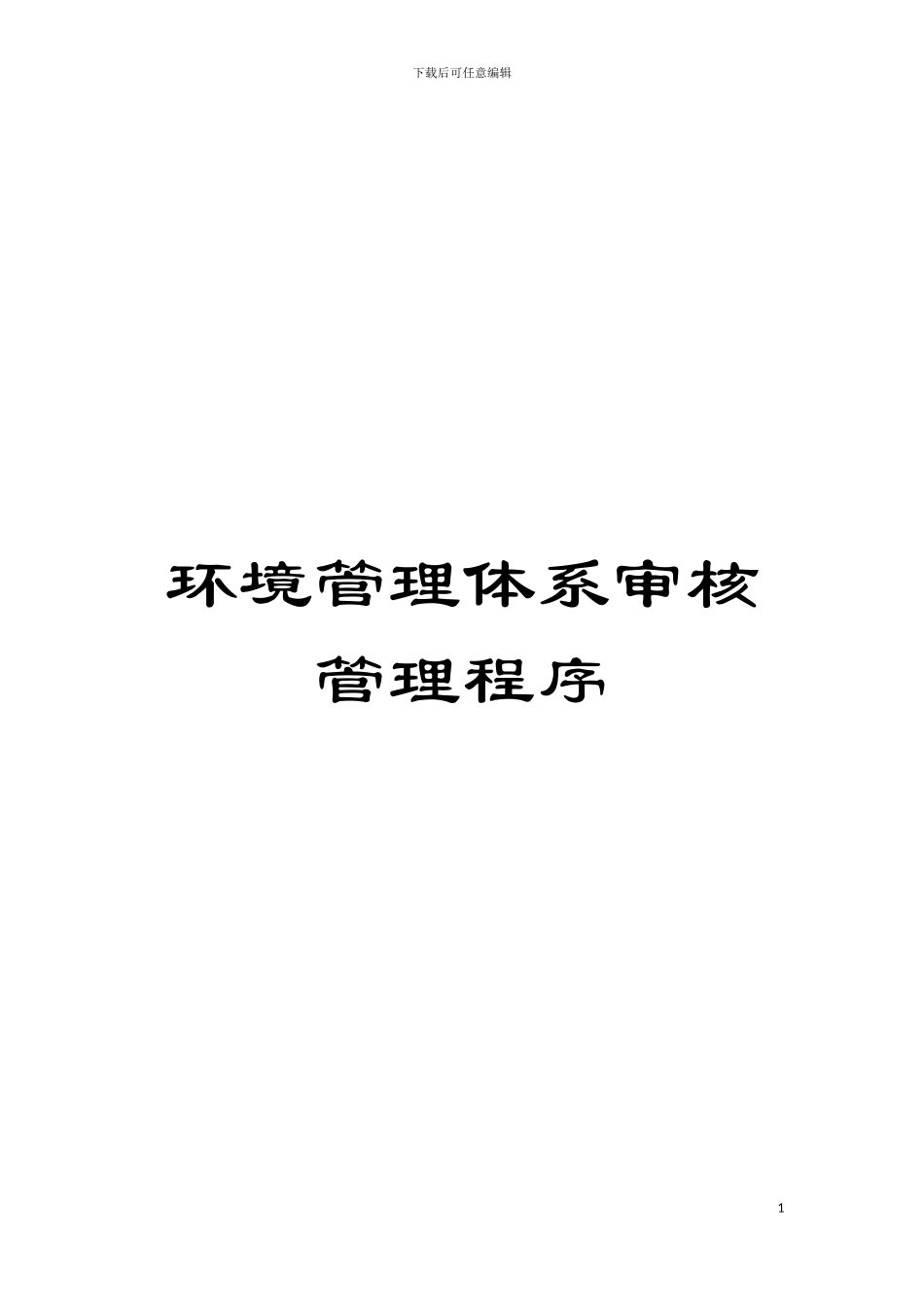 下载后可任意编辑

环境管理体系审核管理程序

1